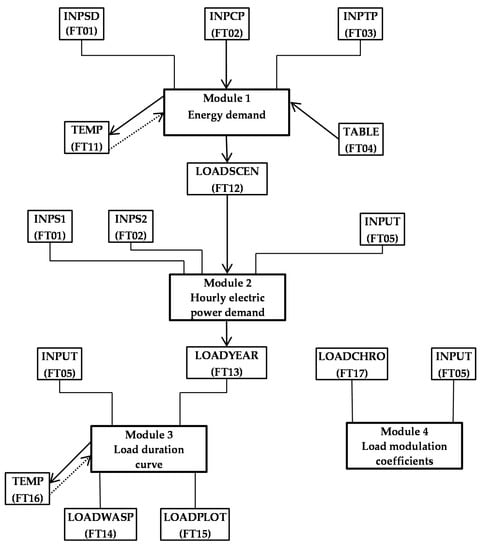 INPSD
(FT01)

INPCP
(FT02)

INPTP
(FT03)

Module 1
Energy demand

TEMP
(FT11)

TABLE
(FT04)

LOADSCEN
(FT12)

INPS1
(FT01)

INPS2
(FT02)

INPUT
(FT05)

Module 2
Hourly electric power demand

INPUT
(FT05)

LOADYEAR
(FT13)

LOADCHRO
(FT17)

INPUT
(FT05)

Module 3
Load duration curve

Module 4
Load modulation coefficients

TEMP
(FT16)

LOADWASP
(FT14)

LOADPLOT
(FT15)